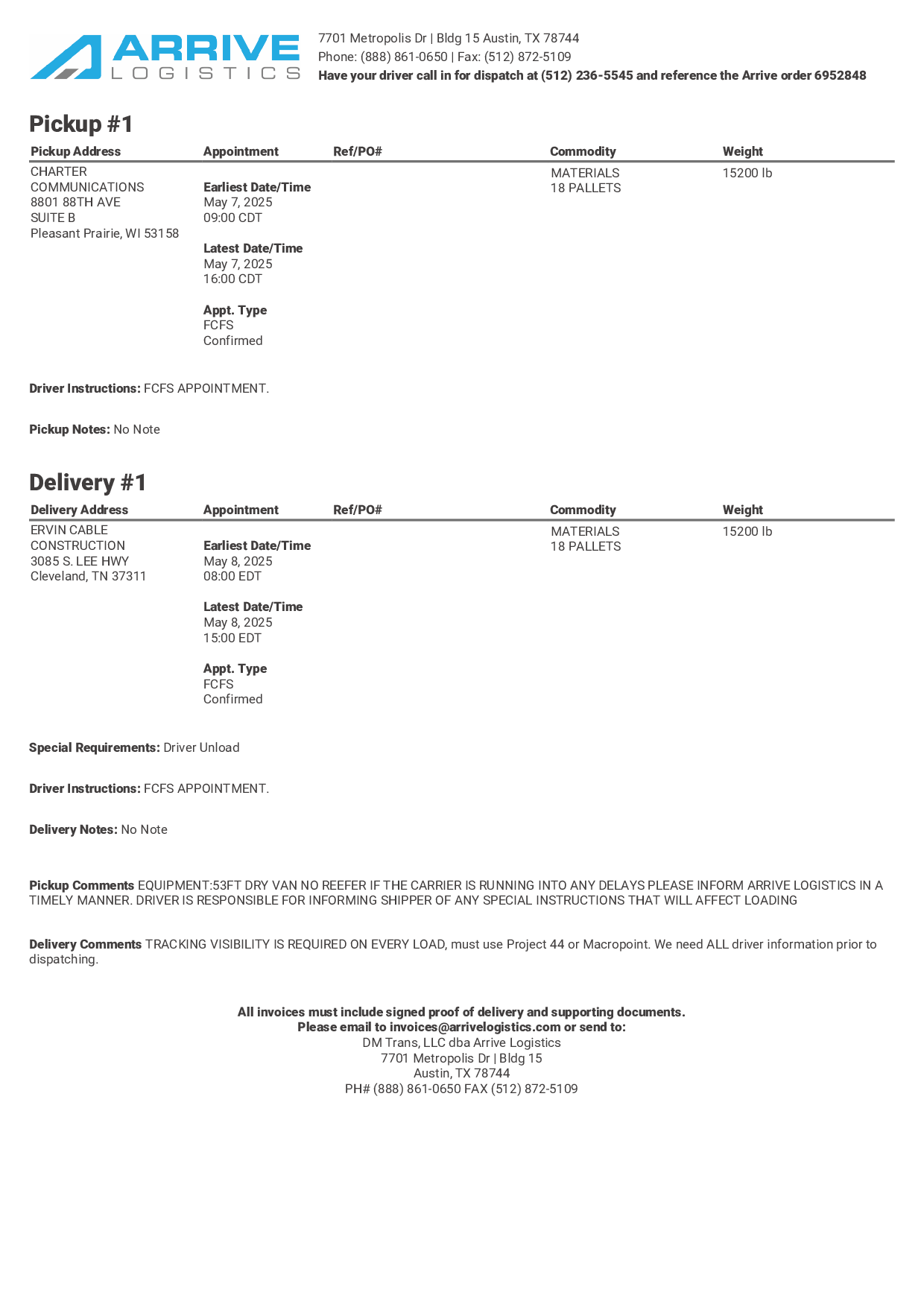 ARRIVE LOGISTICS

7701 Metropolis Dr | Bldg 15 Austin, TX 78744
Phone: (888) 861-0650 | Fax: (512) 872-5109
Have your driver call in for dispatch at (512) 236-5545 and reference the Arrive order 6952848

Pickup #1

| Pickup Address | Appointment | Ref/PO# | Commodity | Weight |
|---|---|---|---|---|
| CHARTER COMMUNICATIONS 8801 88TH AVE SUITE B Pleasant Prairie, WI 53158 | Earliest Date/Time May 7, 2025 09:00 CDT Latest Date/Time May 7, 2025 16:00 CDT Appt. Type FCFS Confirmed | | MATERIALS 18 PALLETS | 15200 lb |

Driver Instructions: FCFS APPOINTMENT.

Pickup Notes: No Note

Delivery #1

| Delivery Address | Appointment | Ref/PO# | Commodity | Weight |
|---|---|---|---|---|
| ERVIN CABLE CONSTRUCTION 3085 S. LEE HWY Cleveland, TN 37311 | Earliest Date/Time May 8, 2025 08:00 EDT Latest Date/Time May 8, 2025 15:00 EDT Appt. Type FCFS Confirmed | | MATERIALS 18 PALLETS | 15200 lb |

Special Requirements: Driver Unload

Driver Instructions: FCFS APPOINTMENT.

Delivery Notes: No Note

Pickup Comments EQUIPMENT:53FT DRY VAN NO REEFER IF THE CARRIER IS RUNNING INTO ANY DELAYS PLEASE INFORM ARRIVE LOGISTICS IN A TIMELY MANNER. DRIVER IS RESPONSIBLE FOR INFORMING SHIPPER OF ANY SPECIAL INSTRUCTIONS THAT WILL AFFECT LOADING

Delivery Comments TRACKING VISIBILITY IS REQUIRED ON EVERY LOAD, must use Project 44 or Macropoint. We need ALL driver information prior to dispatching.

All invoices must include signed proof of delivery and supporting documents.
Please email to invoices@arrivelogistics.com or send to:
DM Trans, LLC dba Arrive Logistics
7701 Metropolis Dr | Bldg 15
Austin, TX 78744
PH# (888) 861-0650 FAX (512) 872-5109